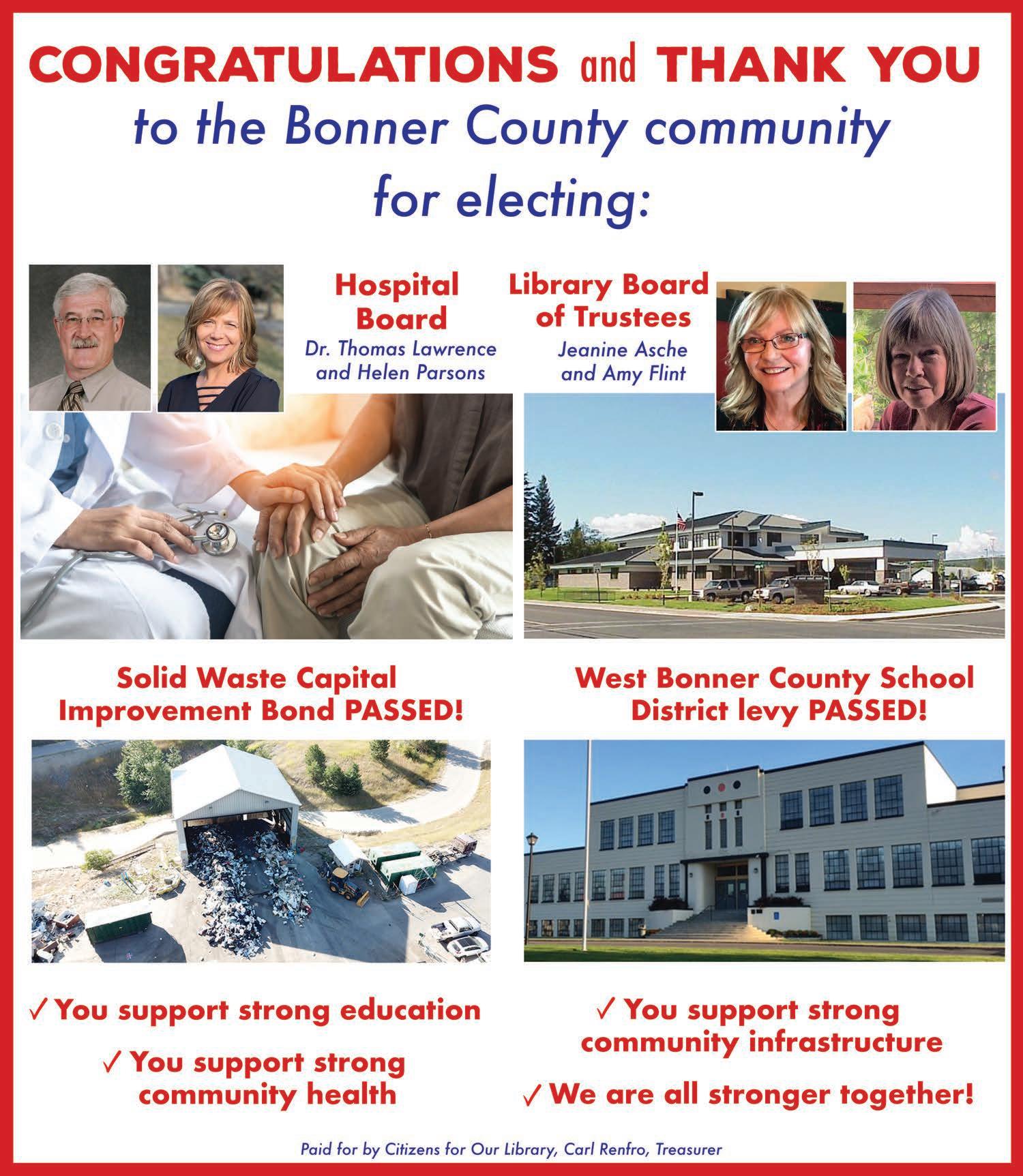 CONGRATULATIONS and THANK YOU to the Bonner County community for electing:

Hospital Board
Dr. Thomas Lawrence and Helen Parsons

Library Board of Trustees
Jeanine Asche and Amy Flint

Solid Waste Capital Improvement Bond PASSED!

West Bonner County School District levy PASSED!

✓ You support strong education

✓ You support strong community health

✓ You support strong community infrastructure

✓ We are all stronger together!

Paid for by Citizens for Our Library, Carl Renfro, Treasurer